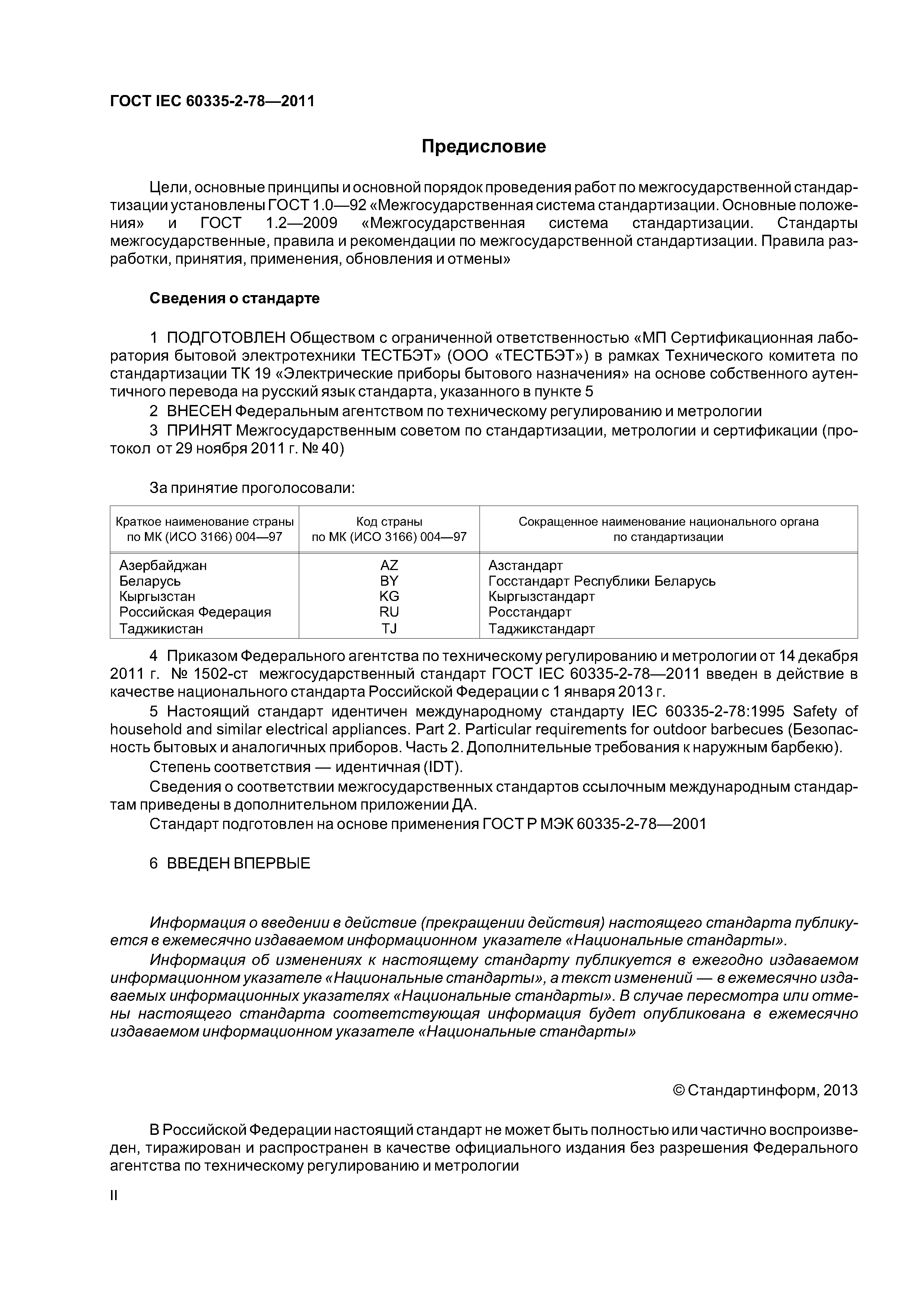 ГОСТ IEC 60335-2-78—2011

Предисловие

Цели, основные принципы и основной порядок проведения работ по межгосударственной стандартизации установлены ГОСТ 1.0—92 «Межгосударственная система стандартизации. Основные положения» и ГОСТ 1.2—2009 «Межгосударственная система стандартизации. Стандарты межгосударственные, правила и рекомендации по межгосударственной стандартизации. Правила разработки, принятия, применения, обновления и отмены»

Сведения о стандарте

1 ПОДГОТОВЛЕН Обществом с ограниченной ответственностью «МП Сертификационная лаборатория бытовой электротехники ТЕСТБЭТ» (ООО «ТЕСТБЭТ») в рамках Технического комитета по стандартизации ТК 19 «Электрические приборы бытового назначения» на основе собственного аутентичного перевода на русский язык стандарта, указанного в пункте 5

2 ВНЕСЕН Федеральным агентством по техническому регулированию и метрологии

3 ПРИНЯТ Межгосударственным советом по стандартизации, метрологии и сертификации (протокол от 29 ноября 2011 г. № 40)

За принятие проголосовали:

| Краткое наименование страны по МК (ИСО 3166) 004—97 | Код страны по МК (ИСО 3166) 004—97 | Сокращенное наименование национального органа по стандартизации |
|---|---|---|
| Азербайджан | AZ | Азстандарт |
| Беларусь | BY | Госстандарт Республики Беларусь |
| Кыргызстан | KG | Кыргызстандарт |
| Российская Федерация | RU | Росстандарт |
| Таджикистан | TJ | Таджикстандарт |

4 Приказом Федерального агентства по техническому регулированию и метрологии от 14 декабря 2011 г. № 1502-ст межгосударственный стандарт ГОСТ IEC 60335-2-78—2011 введен в действие в качестве национального стандарта Российской Федерации с 1 января 2013 г.

5 Настоящий стандарт идентичен международному стандарту IEC 60335-2-78:1995 Safety of household and similar electrical appliances. Part 2. Particular requirements for outdoor barbecues (Безопасность бытовых и аналогичных приборов. Часть 2. Дополнительные требования к наружным барбекю).

Степень соответствия — идентичная (IDT).

Сведения о соответствии межгосударственных стандартов ссылочным международным стандартам приведены в дополнительном приложении ДА.

Стандарт подготовлен на основе применения ГОСТ Р МЭК 60335-2-78—2001

6 ВВЕДЕН ВПЕРВЫЕ

Информация о введении в действие (прекращении действия) настоящего стандарта публикуется в ежемесячно издаваемом информационном указателе «Национальные стандарты».

Информация об изменениях к настоящему стандарту публикуется в ежегодно издаваемом информационном указателе «Национальные стандарты», а текст изменений — в ежемесячно издаваемых информационных указателях «Национальные стандарты». В случае пересмотра или отмены настоящего стандарта соответствующая информация будет опубликована в ежемесячно издаваемом информационном указателе «Национальные стандарты»

© Стандартинформ, 2013

В Российской Федерации настоящий стандарт не может быть полностью или частично воспроизведен, тиражирован и распространен в качестве официального издания без разрешения Федерального агентства по техническому регулированию и метрологии

II